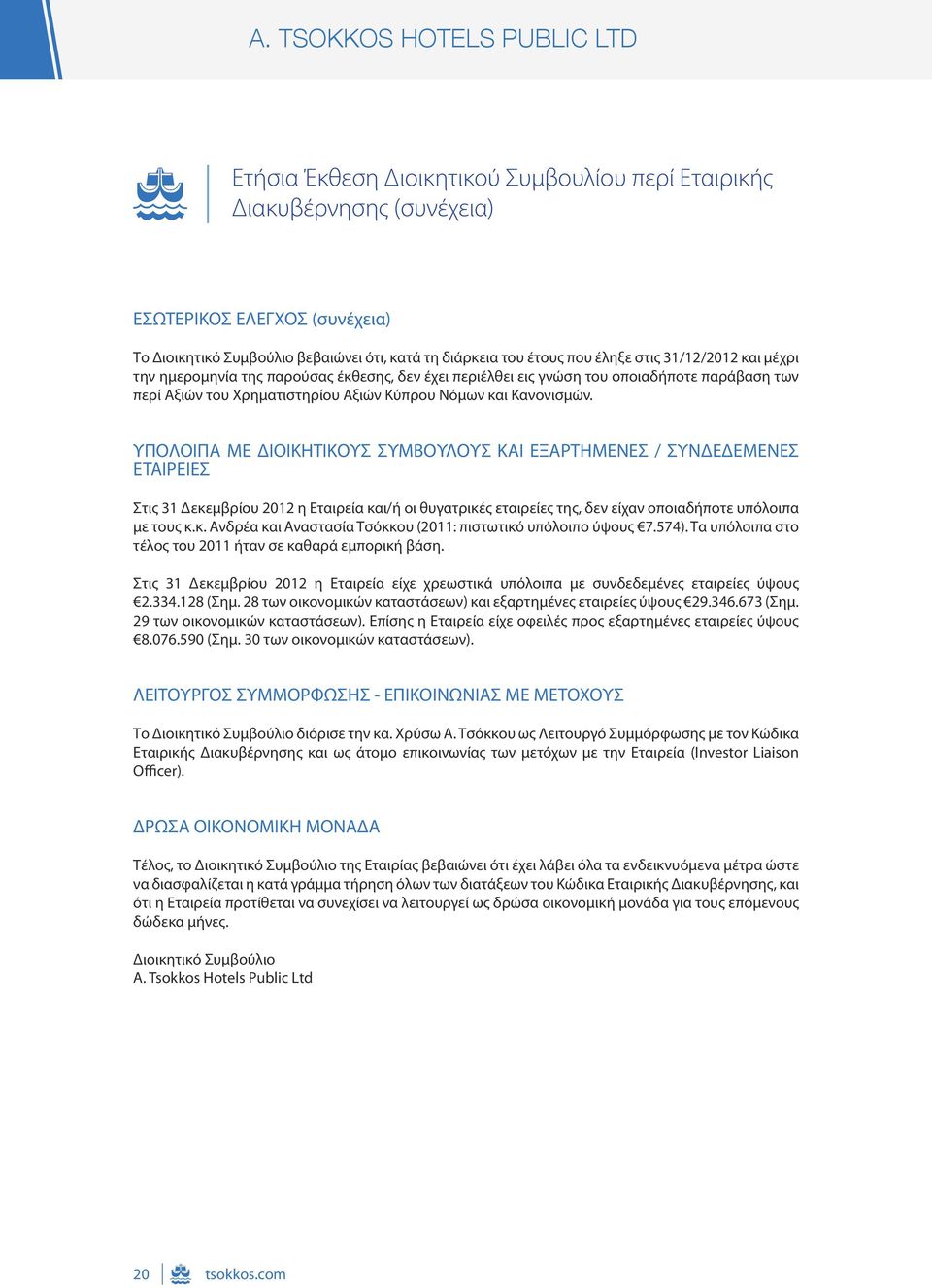 A. TSOKKOS HOTELS PUBLIC LTD

Ετήσια Έκθεση Διοικητικού Συμβουλίου περί Εταιρικής Διακυβέρνησης (συνέχεια)

ΕΣΩΤΕΡΙΚΟΣ ΕΛΕΓΧΟΣ (συνέχεια)

Το Διοικητικό Συμβούλιο βεβαιώνει ότι, κατά τη διάρκεια του έτους που έληξε στις 31/12/2012 και μέχρι την ημερομηνία της παρούσας έκθεσης, δεν έχει περιέλθει εις γνώση του οποιαδήποτε παράβαση των περί Αξιών του Χρηματιστηρίου Αξιών Κύπρου Νόμων και Κανονισμών.

ΥΠΟΛΟΙΠΑ ΜΕ ΔΙΟΙΚΗΤΙΚΟΥΣ ΣΥΜΒΟΥΛΟΥΣ ΚΑΙ ΕΞΑΡΤΗΜΕΝΕΣ / ΣΥΝΔΕΔΕΜΕΝΕΣ ΕΤΑΙΡΕΙΕΣ

Στις 31 Δεκεμβρίου 2012 η Εταιρεία και/ή οι θυγατρικές εταιρείες της, δεν είχαν οποιαδήποτε υπόλοιπα με τους κ.κ. Ανδρέα και Αναστασία Τσόκκου (2011: πιστωτικό υπόλοιπο ύψους €7.574). Τα υπόλοιπα στο τέλος του 2011 ήταν σε καθαρά εμπορική βάση.

Στις 31 Δεκεμβρίου 2012 η Εταιρεία είχε χρεωστικά υπόλοιπα με συνδεδεμένες εταιρείες ύψους €2.334.128 (Σημ. 28 των οικονομικών καταστάσεων) και εξαρτημένες εταιρείες ύψους €29.346.673 (Σημ. 29 των οικονομικών καταστάσεων). Επίσης η Εταιρεία είχε οφειλές προς εξαρτημένες εταιρείες ύψους €8.076.590 (Σημ. 30 των οικονομικών καταστάσεων).

ΛΕΙΤΟΥΡΓΟΣ ΣΥΜΜΟΡΦΩΣΗΣ - ΕΠΙΚΟΙΝΩΝΙΑΣ ΜΕ ΜΕΤΟΧΟΥΣ

Το Διοικητικό Συμβούλιο διόρισε την κα. Χρύσω Α. Τσόκκου ως Λειτουργό Συμμόρφωσης με τον Κώδικα Εταιρικής Διακυβέρνησης και ως άτομο επικοινωνίας των μετόχων με την Εταιρεία (Investor Liaison Officer).

ΔΡΩΣΑ ΟΙΚΟΝΟΜΙΚΗ ΜΟΝΑΔΑ

Τέλος, το Διοικητικό Συμβούλιο της Εταιρίας βεβαιώνει ότι έχει λάβει όλα τα ενδεικνυόμενα μέτρα ώστε να διασφαλίζεται η κατά γράμμα τήρηση όλων των διατάξεων του Κώδικα Εταιρικής Διακυβέρνησης, και ότι η Εταιρεία προτίθεται να συνεχίσει να λειτουργεί ως δρώσα οικονομική μονάδα για τους επόμενους δώδεκα μήνες.

Διοικητικό Συμβούλιο
A. Tsokkos Hotels Public Ltd

20 tsokkos.com